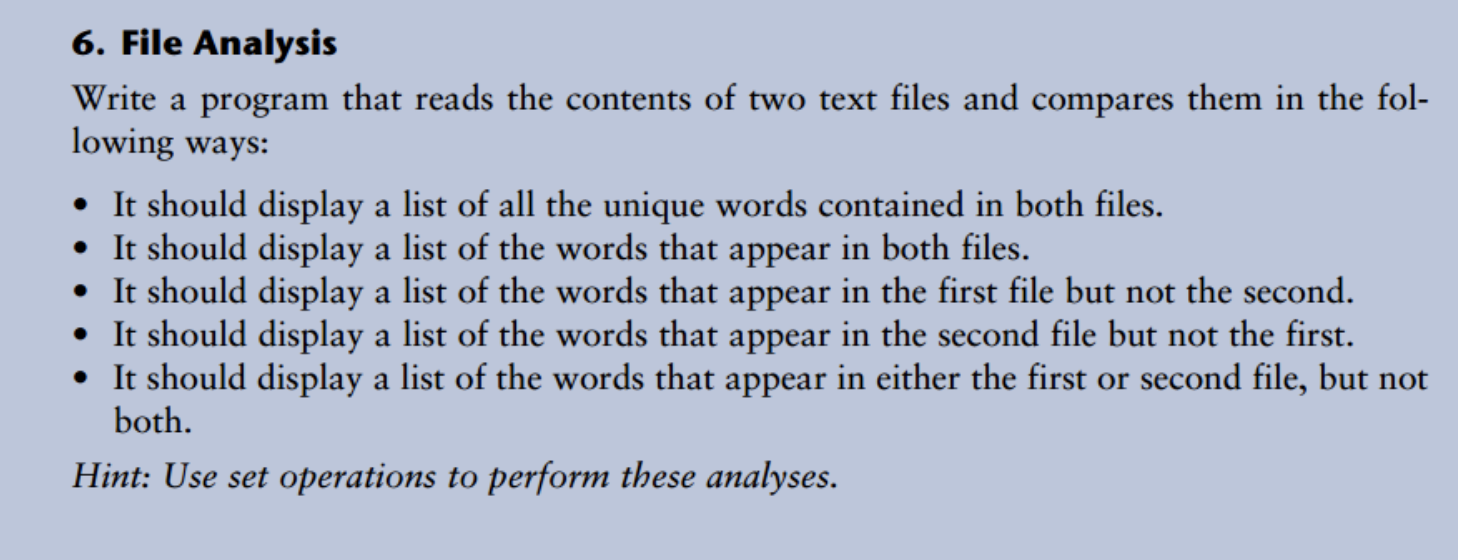 6. File Analysis

Write a program that reads the contents of two text files and compares them in the following ways:

• It should display a list of all the unique words contained in both files.
• It should display a list of the words that appear in both files.
• It should display a list of the words that appear in the first file but not the second.
• It should display a list of the words that appear in the second file but not the first.
• It should display a list of the words that appear in either the first or second file, but not both.

Hint: Use set operations to perform these analyses.